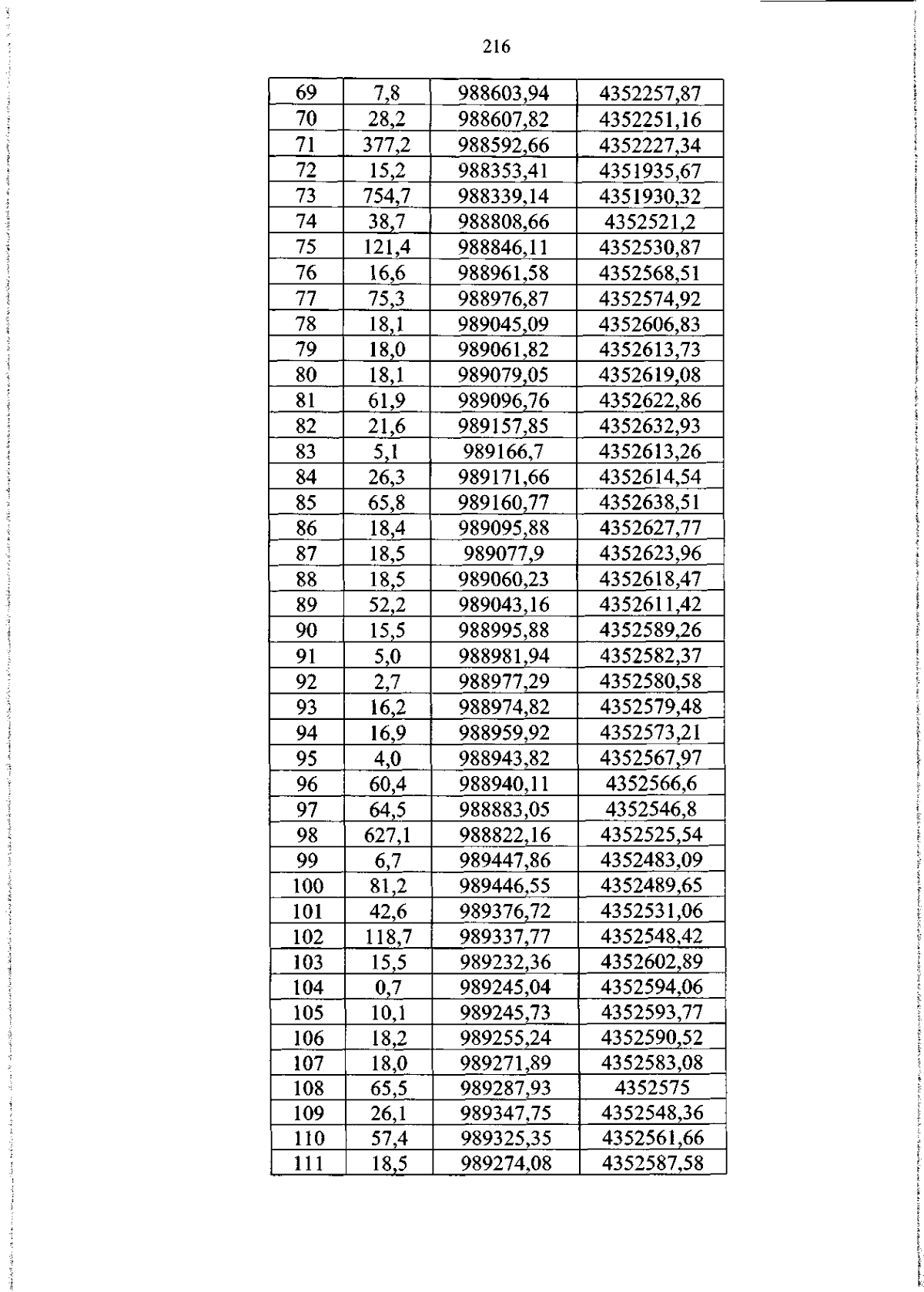 216

| 69 | 7,8 | 988603,94 | 4352257,87 |
|---|---|---|---|
| 70 | 28,2 | 988607,82 | 4352251,16 |
| 71 | 377,2 | 988592,66 | 4352227,34 |
| 72 | 15,2 | 988353,41 | 4351935,67 |
| 73 | 754,7 | 988339,14 | 4351930,32 |
| 74 | 38,7 | 988808,66 | 4352521,2 |
| 75 | 121,4 | 988846,11 | 4352530,87 |
| 76 | 16,6 | 988961,58 | 4352568,51 |
| 77 | 75,3 | 988976,87 | 4352574,92 |
| 78 | 18,1 | 989045,09 | 4352606,83 |
| 79 | 18,0 | 989061,82 | 4352613,73 |
| 80 | 18,1 | 989079,05 | 4352619,08 |
| 81 | 61,9 | 989096,76 | 4352622,86 |
| 82 | 21,6 | 989157,85 | 4352632,93 |
| 83 | 5,1 | 989166,7 | 4352613,26 |
| 84 | 26,3 | 989171,66 | 4352614,54 |
| 85 | 65,8 | 989160,77 | 4352638,51 |
| 86 | 18,4 | 989095,88 | 4352627,77 |
| 87 | 18,5 | 989077,9 | 4352623,96 |
| 88 | 18,5 | 989060,23 | 4352618,47 |
| 89 | 52,2 | 989043,16 | 4352611,42 |
| 90 | 15,5 | 988995,88 | 4352589,26 |
| 91 | 5,0 | 988981,94 | 4352582,37 |
| 92 | 2,7 | 988977,29 | 4352580,58 |
| 93 | 16,2 | 988974,82 | 4352579,48 |
| 94 | 16,9 | 988959,92 | 4352573,21 |
| 95 | 4,0 | 988943,82 | 4352567,97 |
| 96 | 60,4 | 988940,11 | 4352566,6 |
| 97 | 64,5 | 988883,05 | 4352546,8 |
| 98 | 627,1 | 988822,16 | 4352525,54 |
| 99 | 6,7 | 989447,86 | 4352483,09 |
| 100 | 81,2 | 989446,55 | 4352489,65 |
| 101 | 42,6 | 989376,72 | 4352531,06 |
| 102 | 118,7 | 989337,77 | 4352548,42 |
| 103 | 15,5 | 989232,36 | 4352602,89 |
| 104 | 0,7 | 989245,04 | 4352594,06 |
| 105 | 10,1 | 989245,73 | 4352593,77 |
| 106 | 18,2 | 989255,24 | 4352590,52 |
| 107 | 18,0 | 989271,89 | 4352583,08 |
| 108 | 65,5 | 989287,93 | 4352575 |
| 109 | 26,1 | 989347,75 | 4352548,36 |
| 110 | 57,4 | 989325,35 | 4352561,66 |
| 111 | 18,5 | 989274,08 | 4352587,58 |